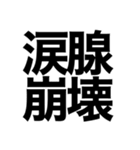 涙腺
崩壊